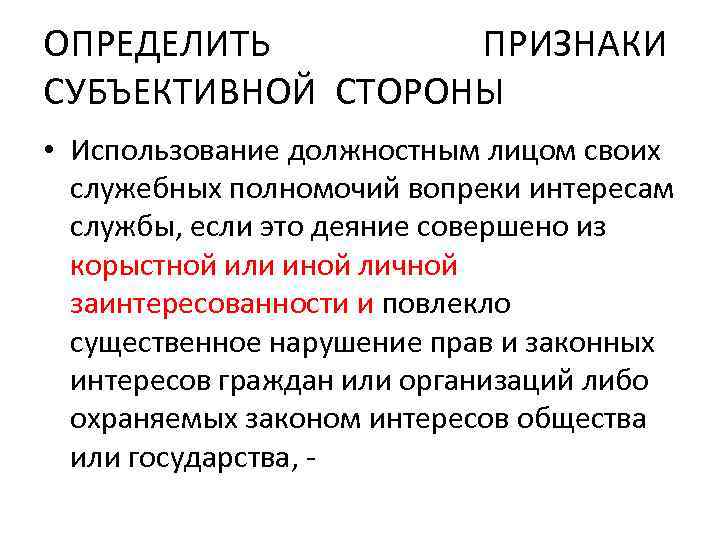 ОПРЕДЕЛИТЬ ПРИЗНАКИ СУБЪЕКТИВНОЙ СТОРОНЫ

• Использование должностным лицом своих служебных полномочий вопреки интересам службы, если это деяние совершено из корыстной или иной личной заинтересованности и повлекло существенное нарушение прав и законных интересов граждан или организаций либо охраняемых законом интересов общества или государства, -